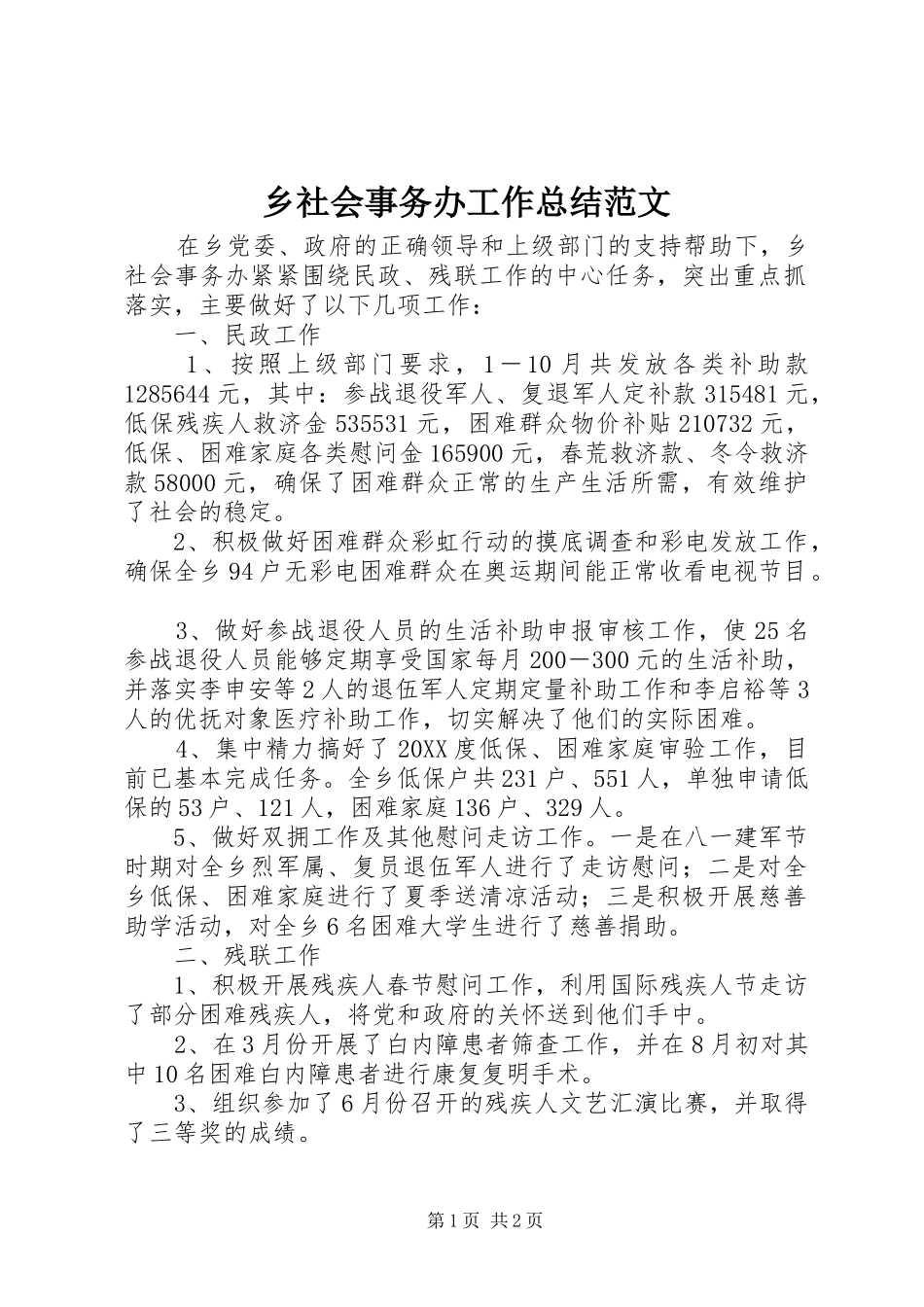 乡社会事务办工作总结范文

在乡党委、政府的正确领导和上级部门的支持帮助下，乡社会事务办紧紧围绕民政、残联工作的中心任务，突出重点抓落实，主要做好了以下几项工作：

一、民政工作

1、按照上级部门要求，1－10月共发放各类补助款1285644元，其中：参战退役军人、复退军人定补款315481元，低保残疾人救济金535531元，困难群众物价补贴210732元，低保、困难家庭各类慰问金165900元，春荒救济款、冬令救济款58000元，确保了困难群众正常的生产生活所需，有效维护了社会的稳定。

2、积极做好困难群众彩虹行动的摸底调查和彩电发放工作，确保全乡94户无彩电困难群众在奥运期间能正常收看电视节目。

3、做好参战退役人员的生活补助申报审核工作，使25名参战退役人员能够定期享受国家每月200－300元的生活补助，并落实李申安等2人的退伍军人定期定量补助工作和李启裕等3人的优抚对象医疗补助工作，切实解决了他们的实际困难。

4、集中精力搞好了20XX度低保、困难家庭审验工作，目前已基本完成任务。全乡低保户共231户、551人，单独申请低保的53户、121人，困难家庭136户、329人。

5、做好双拥工作及其他慰问走访工作。一是在八一建军节时期对全乡烈军属、复员退伍军人进行了走访慰问；二是对全乡低保、困难家庭进行了夏季送清凉活动；三是积极开展慈善助学活动，对全乡6名困难大学生进行了慈善捐助。

二、残联工作

1、积极开展残疾人春节慰问工作，利用国际残疾人节走访了部分困难残疾人，将党和政府的关怀送到他们手中。

2、在3月份开展了白内障患者筛查工作，并在8月初对其中10名困难白内障患者进行康复复明手术。

3、组织参加了6月份召开的残疾人文艺汇演比赛，并取得了三等奖的成绩。

第1页 共2页